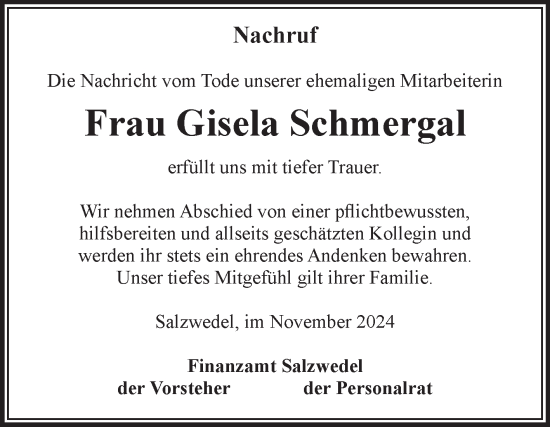 Nachruf

Die Nachricht vom Tode unserer ehemaligen Mitarbeiterin

Frau Gisela Schmergal

erfüllt uns mit tiefer Trauer.

Wir nehmen Abschied von einer pflichtbewussten, hilfsbereiten und allseits geschätzten Kollegin und werden ihr stets ein ehrendes Andenken bewahren. Unser tiefes Mitgefühl gilt ihrer Familie.

Salzwedel, im November 2024

Finanzamt Salzwedel
der Vorsteher der Personalrat